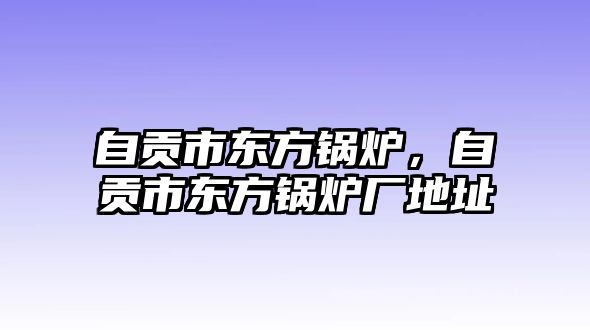 自贡市东方锅炉，自贡市东方锅炉厂地址